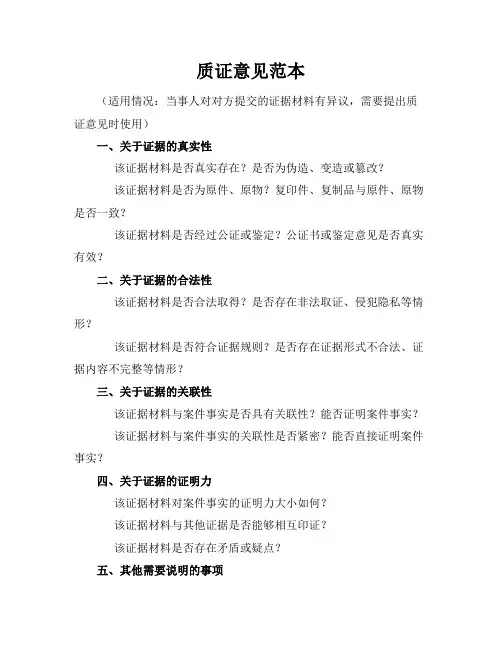 质证意见范本

（适用情况：当事人对对方提交的证据材料有异议，需要提出质证意见时使用）

一、关于证据的真实性

该证据材料是否真实存在？是否为伪造、变造或篡改？

该证据材料是否为原件、原物？复印件、复制品与原件、原物是否一致？

该证据材料是否经过公证或鉴定？公证书或鉴定意见是否真实有效？

二、关于证据的合法性

该证据材料是否合法取得？是否存在非法取证、侵犯隐私等情形？

该证据材料是否符合证据规则？是否存在证据形式不合法、证据内容不完整等情形？

三、关于证据的关联性

该证据材料与案件事实是否具有关联性？能否证明案件事实？

该证据材料与案件事实的关联性是否紧密？能否直接证明案件事实？

四、关于证据的证明力

该证据材料对案件事实的证明力大小如何？

该证据材料与其他证据是否能够相互印证？

该证据材料是否存在矛盾或疑点？

五、其他需要说明的事项